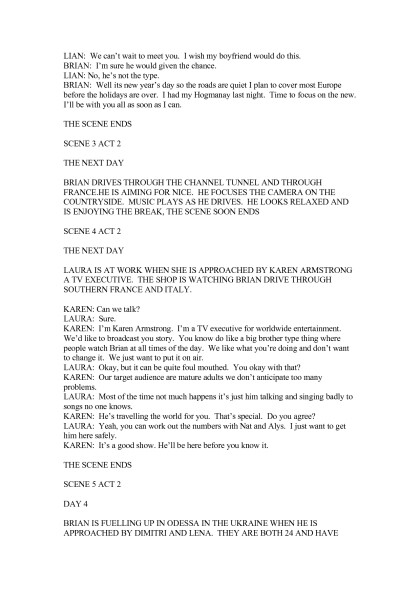 LIAN: We can't wait to meet you. I wish my boyfriend would do this.
BRIAN: I'm sure he would given the chance.
LIAN: No, he's not the type.
BRIAN: Well its new year's day so the roads are quiet I plan to cover most Europe before the holidays are over. I had my Hogmanay last night. Time to focus on the new. I'll be with you all as soon as I can.

THE SCENE ENDS

SCENE 3 ACT 2

THE NEXT DAY

BRIAN DRIVES THROUGH THE CHANNEL TUNNEL AND THROUGH FRANCE.HE IS AIMING FOR NICE. HE FOCUSES THE CAMERA ON THE COUNTRYSIDE. MUSIC PLAYS AS HE DRIVES. HE LOOKS RELAXED AND IS ENJOYING THE BREAK, THE SCENE SOON ENDS

SCENE 4 ACT 2

THE NEXT DAY

LAURA IS AT WORK WHEN SHE IS APPROACHED BY KAREN ARMSTRONG A TV EXECUTIVE. THE SHOP IS WATCHING BRIAN DRIVE THROUGH SOUTHERN FRANCE AND ITALY.

KAREN: Can we talk?
LAURA: Sure.
KAREN: I'm Karen Armstrong. I'm a TV executive for worldwide entertainment. We'd like to broadcast you story. You know do like a big brother type thing where people watch Brian at all times of the day. We like what you're doing and don't want to change it. We just want to put it on air.
LAURA: Okay, but it can be quite foul mouthed. You okay with that?
KAREN: Our target audience are mature adults we don't anticipate too many problems.
LAURA: Most of the time not much happens it's just him talking and singing badly to songs no one knows.
KAREN: He's travelling the world for you. That's special. Do you agree?
LAURA: Yeah, you can work out the numbers with Nat and Alys. I just want to get him here safely.
KAREN: It's a good show. He'll be here before you know it.

THE SCENE ENDS

SCENE 5 ACT 2

DAY 4

BRIAN IS FUELLING UP IN ODESSA IN THE UKRAINE WHEN HE IS APPROACHED BY DIMITRI AND LENA. THEY ARE BOTH 24 AND HAVE